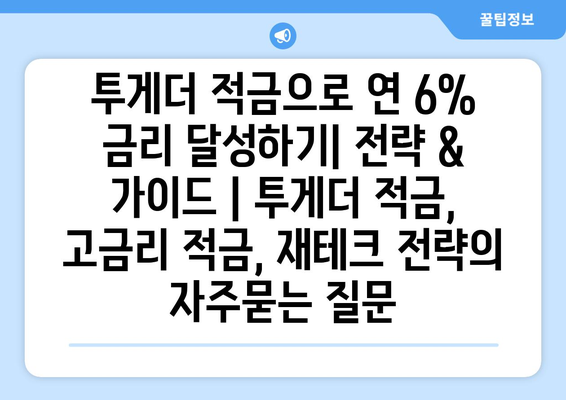 꿀팁정보

투게더 적금으로 연 6% 금리 달성하기| 전략 & 가이드 | 투게더 적금, 고금리 적금, 재테크 전략의 자주묻는 질문